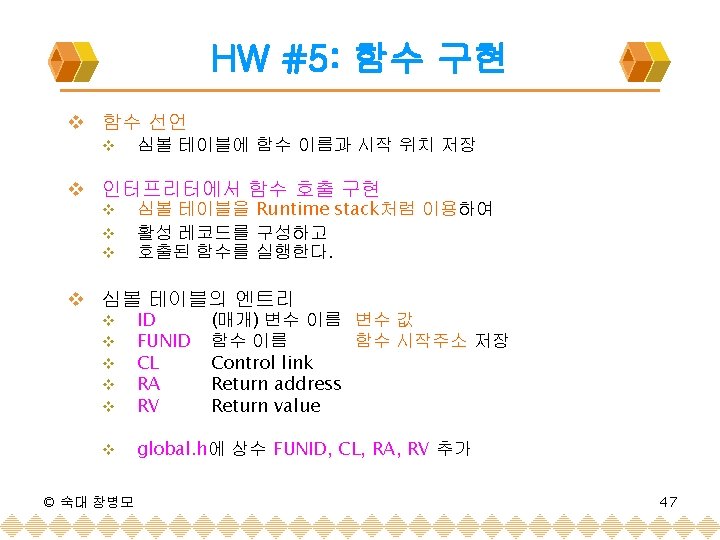 HW #5: 함수 구현

❖ 함수 선언
❖ 심볼 테이블에 함수 이름과 시작 위치 저장

❖ 인터프리터에서 함수 호출 구현
❖ 심볼 테이블을 Runtime stack처럼 이용하여
❖ 활성 레코드를 구성하고
❖ 호출된 함수를 실행한다.

❖ 심볼 테이블의 엔트리
❖ ID (매개) 변수 이름 변수 값
❖ FUNID 함수 이름 함수 시작주소 저장
❖ CL Control link
❖ RA Return address
❖ RV Return value

❖ global.h에 상수 FUNID, CL, RA, RV 추가

© 숙대 창병모

47